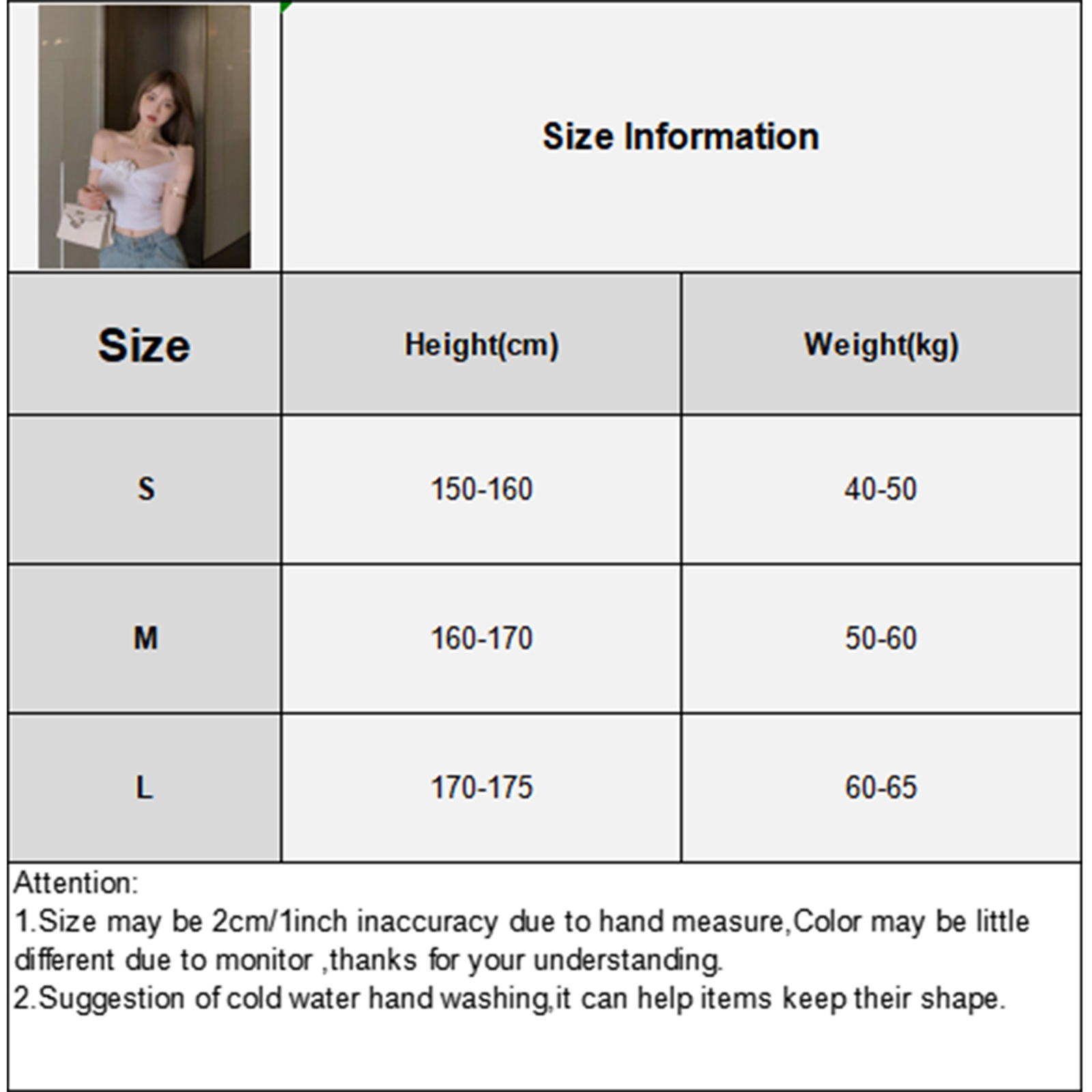 Size Information

| Size | Height(cm) | Weight(kg) |
|---|---|---|
| S | 150-160 | 40-50 |
| M | 160-170 | 50-60 |
| L | 170-175 | 60-65 |

Attention:
1.Size may be 2cm/1inch inaccuracy due to hand measure,Color may be little different due to monitor ,thanks for your understanding.
2.Suggestion of cold water hand washing,it can help items keep their shape.